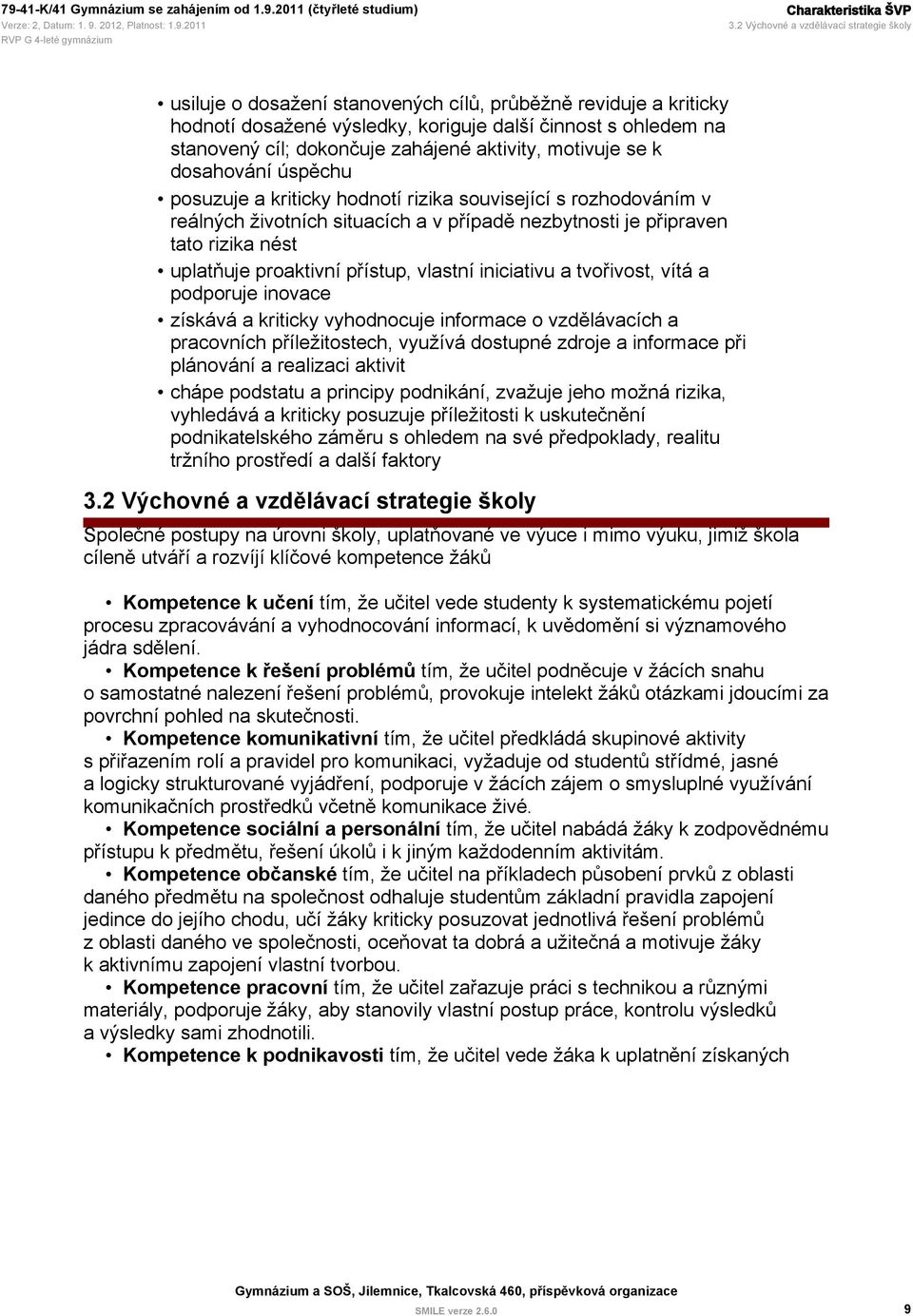 79-41-K/41 Gymnázium se zahájením od 1.9.2011 (čtyřleté studium)
Verze: 2, Datum: 1. 9. 2012, Platnost: 1.9.2011
RVP G 4-leté gymnázium

Charakteristika ŠVP
3.2 Výchovné a vzdělávací strategie školy

• usiluje o dosažení stanovených cílů, průběžně reviduje a kriticky hodnotí dosažené výsledky, koriguje další činnost s ohledem na stanovený cíl; dokončuje zahájené aktivity, motivuje se k dosahování úspěchu
• posuzuje a kriticky hodnotí rizika související s rozhodováním v reálných životních situacích a v případě nezbytnosti je připraven tato rizika nést
• uplatňuje proaktivní přístup, vlastní iniciativu a tvořivost, vítá a podporuje inovace
• získává a kriticky vyhodnocuje informace o vzdělávacích a pracovních příležitostech, využívá dostupné zdroje a informace při plánování a realizaci aktivit
• chápe podstatu a principy podnikání, zvažuje jeho možná rizika, vyhledává a kriticky posuzuje příležitosti k uskutečnění podnikatelského záměru s ohledem na své předpoklady, realitu tržního prostředí a další faktory

3.2 Výchovné a vzdělávací strategie školy
Společné postupy na úrovni školy, uplatňované ve výuce i mimo výuku, jimiž škola cíleně utváří a rozvíjí klíčové kompetence žáků

• Kompetence k učení tím, že učitel vede studenty k systematickému pojetí procesu zpracovávání a vyhodnocování informací, k uvědomění si významového jádra sdělení.
• Kompetence k řešení problémů tím, že učitel podněcuje v žácích snahu o samostatné nalezení řešení problémů, provokuje intelekt žáků otázkami jdoucími za povrchní pohled na skutečnosti.
• Kompetence komunikativní tím, že učitel předkládá skupinové aktivity s přiřazením rolí a pravidel pro komunikaci, vyžaduje od studentů střídmé, jasné a logicky strukturované vyjádření, podporuje v žácích zájem o smysluplné využívání komunikačních prostředků včetně komunikace živé.
• Kompetence sociální a personální tím, že učitel nabádá žáky k zodpovědnému přístupu k předmětu, řešení úkolů i k jiným každodenním aktivitám.
• Kompetence občanské tím, že učitel na příkladech působení prvků z oblasti daného předmětu na společnost odhaluje studentům základní pravidla zapojení jedince do jejího chodu, učí žáky kriticky posuzovat jednotlivá řešení problémů z oblasti daného ve společnosti, oceňovat ta dobrá a užitečná a motivuje žáky k aktivnímu zapojení vlastní tvorbou.
• Kompetence pracovní tím, že učitel zařazuje práci s technikou a různými materiály, podporuje žáky, aby stanovily vlastní postup práce, kontrolu výsledků a výsledky sami zhodnotili.
• Kompetence k podnikavosti tím, že učitel vede žáka k uplatnění získaných

Gymnázium a SOŠ, Jilemnice, Tkalcovská 460, příspěvková organizace
SMILE verze 2.6.0
9